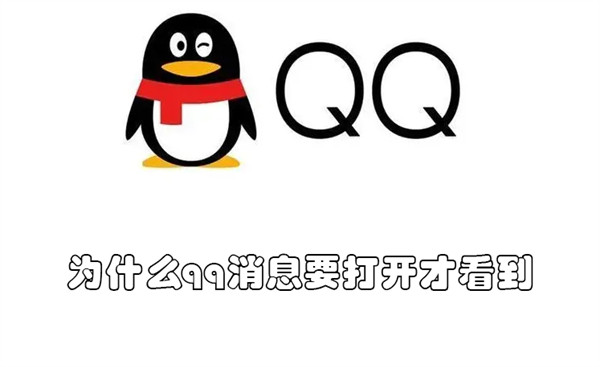 QQ

为什么qq消息要打开才看到